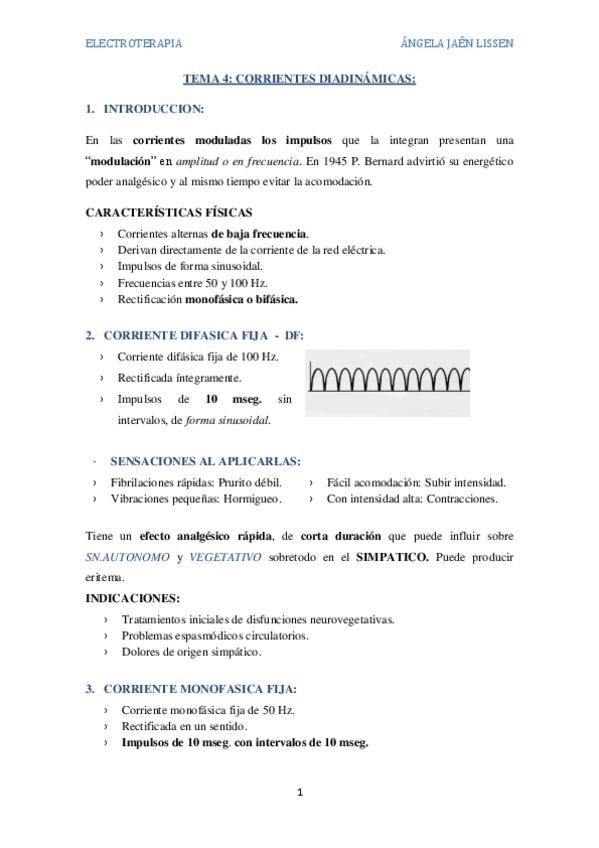 ELECTROTERAPIA

ÁNGELA JAÉN LISSEN

TEMA 4: CORRIENTES DIADINÁMICAS:

1. INTRODUCCION:

En las corrientes moduladas los impulsos que la integran presentan una "modulación" en amplitud o en frecuencia. En 1945 P. Bernard advirtió su energético poder analgésico y al mismo tiempo evitar la acomodación.

CARACTERÍSTICAS FÍSICAS

› Corrientes alternas de baja frecuencia.
› Derivan directamente de la corriente de la red eléctrica.
› Impulsos de forma sinusoidal.
› Frecuencias entre 50 y 100 Hz.
› Rectificación monofásica o bifásica.

2. CORRIENTE DIFASICA FIJA - DF:

› Corriente difásica fija de 100 Hz.
› Rectificada íntegramente.
› Impulsos de 10 mseg. sin intervalos, de forma sinusoidal.

- SENSACIONES AL APLICARLAS:

› Fibrilaciones rápidas: Prurito débil.
› Vibraciones pequeñas: Hormigueo.

› Fácil acomodación: Subir intensidad.
› Con intensidad alta: Contracciones.

Tiene un efecto analgésico rápida, de corta duración que puede influir sobre SN.AUTONOMO y VEGETATIVO sobretodo en el SIMPATICO. Puede producir eritema.

INDICACIONES:

› Tratamientos iniciales de disfunciones neurovegetativas.
› Problemas espasmódicos circulatorios.
› Dolores de origen simpático.

3. CORRIENTE MONOFASICA FIJA:

› Corriente monofásica fija de 50 Hz.
› Rectificada en un sentido.
› Impulsos de 10 mseg. con intervalos de 10 mseg.

1